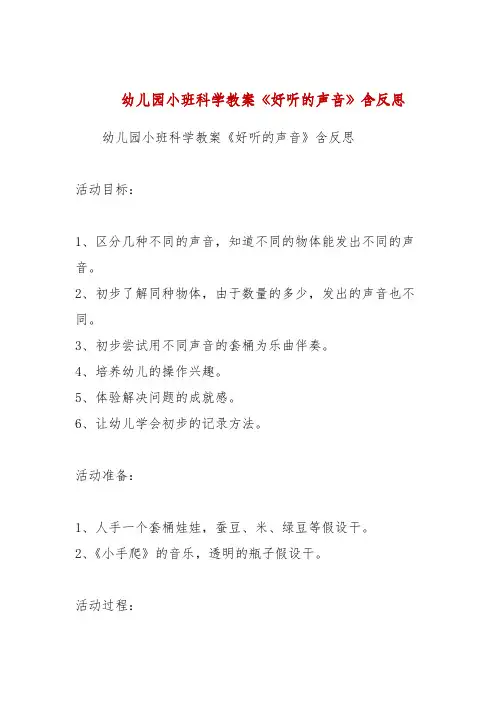 幼儿园小班科学教案《好听的声音》含反思

幼儿园小班科学教案《好听的声音》含反思

活动目标：

1、区分几种不同的声音，知道不同的物体能发出不同的声音。
2、初步了解同种物体，由于数量的多少，发出的声音也不同。
3、初步尝试用不同声音的套桶为乐曲伴奏。
4、培养幼儿的操作兴趣。
5、体验解决问题的成就感。
6、让幼儿学会初步的记录方法。

活动准备：

1、人手一个套桶娃娃，蚕豆、米、绿豆等假设干。
2、《小手爬》的音乐，透明的瓶子假设干。

活动过程：